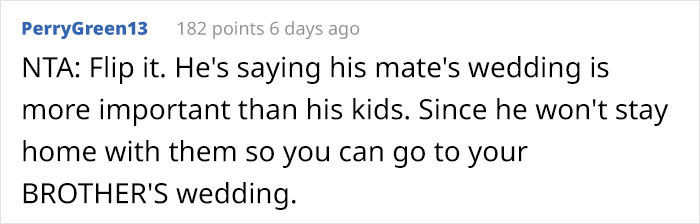 PerryGreen13 182 points 6 days ago

NTA: Flip it. He's saying his mate's wedding is more important than his kids. Since he won't stay home with them so you can go to your BROTHER'S wedding.